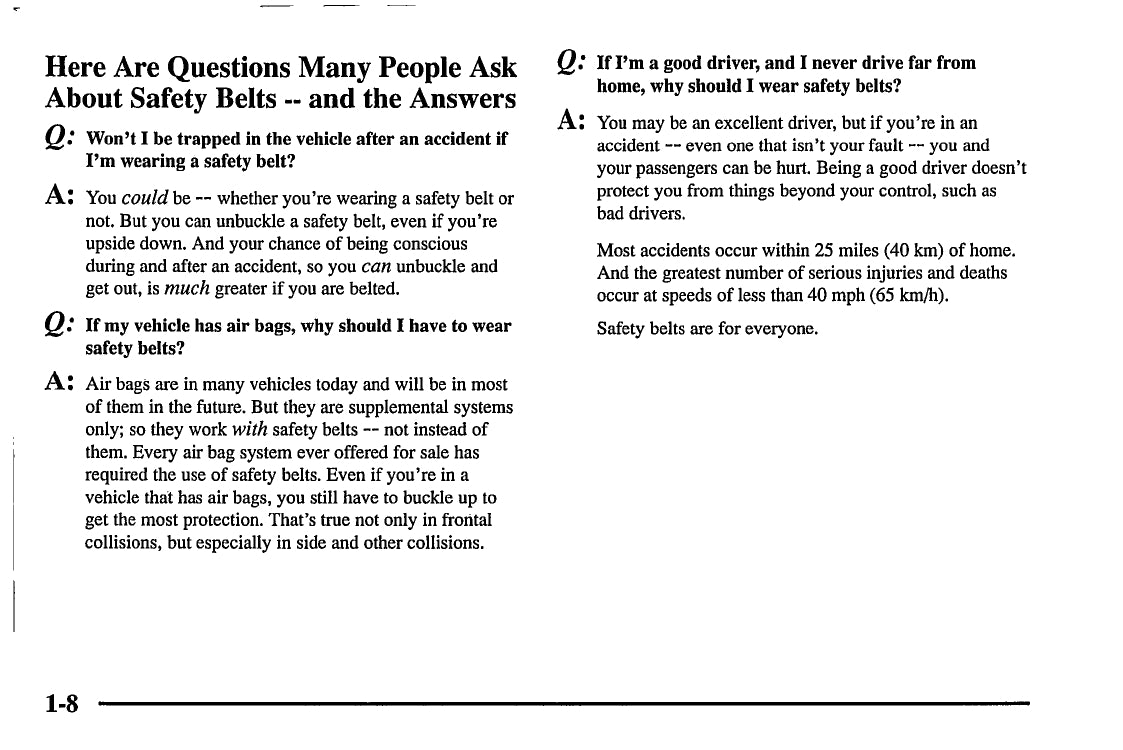 Here Are Questions Many People Ask About Safety Belts -- and the Answers

Q: Won't I be trapped in the vehicle after an accident if I'm wearing a safety belt?

A: You could be -- whether you're wearing a safety belt or not. But you can unbuckle a safety belt, even if you're upside down. And your chance of being conscious during and after an accident, so you can unbuckle and get out, is much greater if you are belted.

Q: If my vehicle has air bags, why should I have to wear safety belts?

A: Air bags are in many vehicles today and will be in most of them in the future. But they are supplemental systems only; so they work with safety belts -- not instead of them. Every air bag system ever offered for sale has required the use of safety belts. Even if you're in a vehicle that has air bags, you still have to buckle up to get the most protection. That's true not only in frontal collisions, but especially in side and other collisions.

Q: If I'm a good driver, and I never drive far from home, why should I wear safety belts?

A: You may be an excellent driver, but if you're in an accident -- even one that isn't your fault -- you and your passengers can be hurt. Being a good driver doesn't protect you from things beyond your control, such as bad drivers.

Most accidents occur within 25 miles (40 km) of home. And the greatest number of serious injuries and deaths occur at speeds of less than 40 mph (65 km/h).

Safety belts are for everyone.

1-8